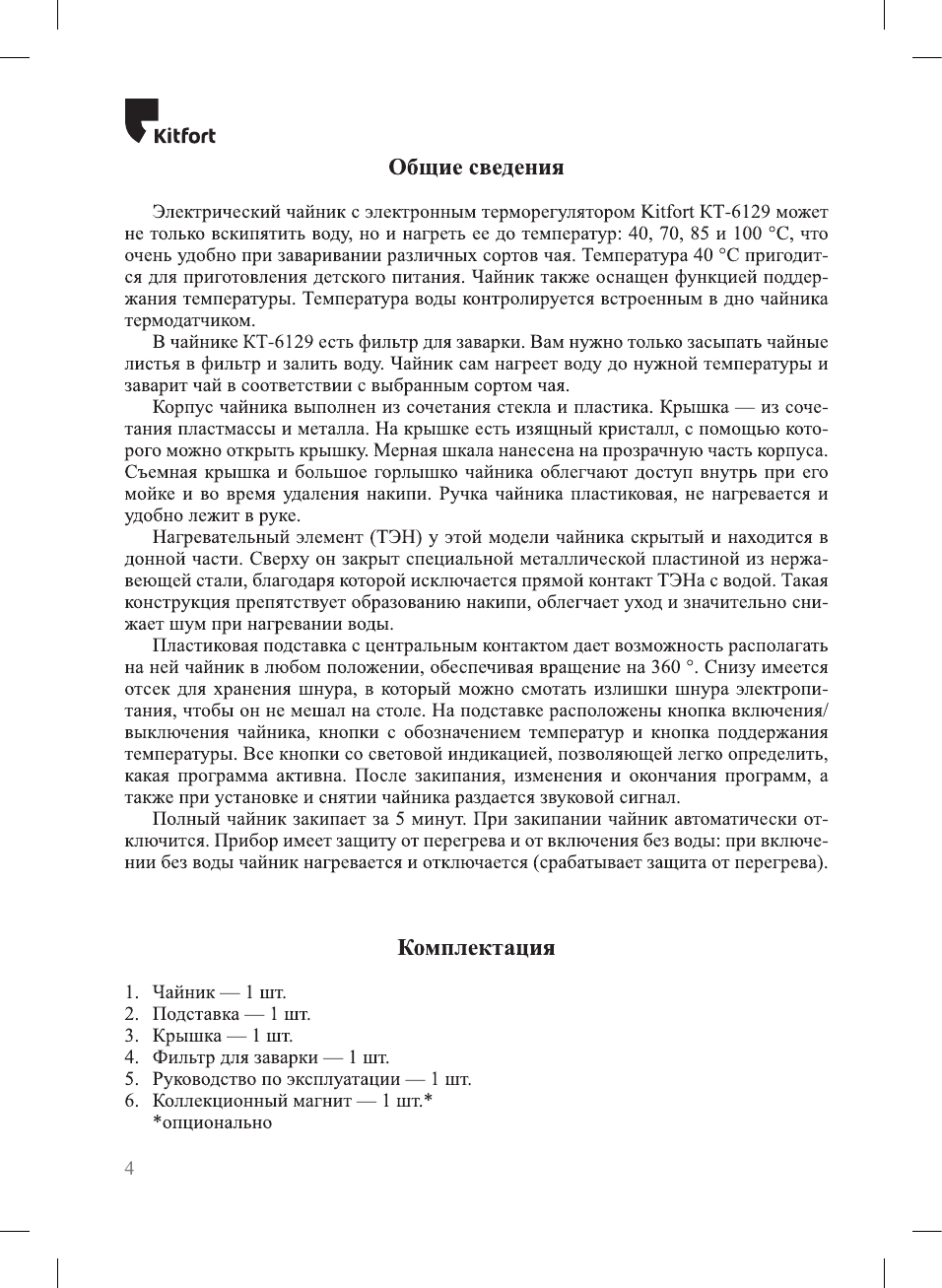 Kitfort

Общие сведения

Электрический чайник с электронным терморегулятором Kitfort КТ-6129 может не только вскипятить воду, но и нагреть ее до температур: 40, 70, 85 и 100 °С, что очень удобно при заваривании различных сортов чая. Температура 40 °С пригодится для приготовления детского питания. Чайник также оснащен функцией поддержания температуры. Температура воды контролируется встроенным в дно чайника термодатчиком.

В чайнике КТ-6129 есть фильтр для заварки. Вам нужно только засыпать чайные листья в фильтр и залить воду. Чайник сам нагреет воду до нужной температуры и заварит чай в соответствии с выбранным сортом чая.

Корпус чайника выполнен из сочетания стекла и пластика. Крышка — из сочетания пластмассы и металла. На крышке есть изящный кристалл, с помощью которого можно открыть крышку. Мерная шкала нанесена на прозрачную часть корпуса. Съемная крышка и большое горлышко чайника облегчают доступ внутрь при его мойке и во время удаления накипи. Ручка чайника пластиковая, не нагревается и удобно лежит в руке.

Нагревательный элемент (ТЭН) у этой модели чайника скрытый и находится в донной части. Сверху он закрыт специальной металлической пластиной из нержавеющей стали, благодаря которой исключается прямой контакт ТЭНа с водой. Такая конструкция препятствует образованию накипи, облегчает уход и значительно снижает шум при нагревании воды.

Пластиковая подставка с центральным контактом дает возможность располагать на ней чайник в любом положении, обеспечивая вращение на 360 °. Снизу имеется отсек для хранения шнура, в который можно смотать излишки шнура электропитания, чтобы он не мешал на столе. На подставке расположены кнопка включения/выключения чайника, кнопки с обозначением температур и кнопка поддержания температуры. Все кнопки со световой индикацией, позволяющей легко определить, какая программа активна. После закипания, изменения и окончания программ, а также при установке и снятии чайника раздается звуковой сигнал.

Полный чайник закипает за 5 минут. При закипании чайник автоматически отключится. Прибор имеет защиту от перегрева и от включения без воды: при включении без воды чайник нагревается и отключается (срабатывает защита от перегрева).

Комплектация

1. Чайник — 1 шт.
2. Подставка — 1 шт.
3. Крышка — 1 шт.
4. Фильтр для заварки — 1 шт.
5. Руководство по эксплуатации — 1 шт.
6. Коллекционный магнит — 1 шт.*
*опционально

4